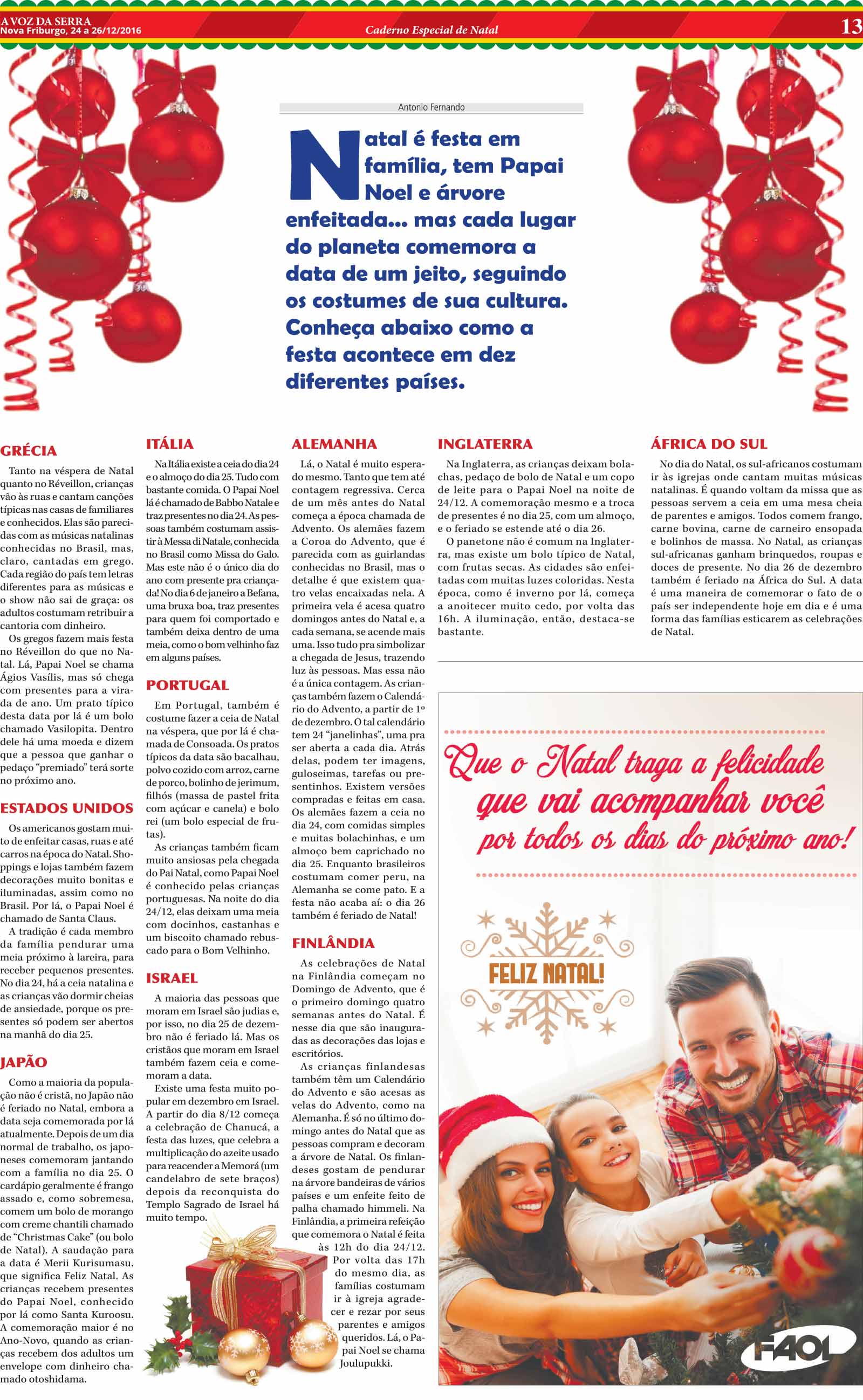 A VOZ DA SERRA
Nova Friburgo, 24 a 26/12/2016

Caderno Especial de Natal

13

Antonio Fernando

Natal é festa em família, tem Papai Noel e árvore enfeitada... mas cada lugar do planeta comemora a data de um jeito, seguindo os costumes de sua cultura. Conheça abaixo como a festa acontece em dez diferentes países.

GRÉCIA

Tanto na véspera de Natal quanto no Réveillon, crianças vão às ruas e cantam canções típicas nas casas de familiares e conhecidos. Elas são parecidas com as músicas natalinas conhecidas no Brasil, mas, claro, cantadas em grego. Cada região do país tem letras diferentes para as músicas e o show não sai de graça: os adultos costumam retribuir a cantoria com dinheiro.

Os gregos fazem mais festa no Réveillon do que no Natal. Lá, Papai Noel se chama Ágios Vasílis, mas só chega com presentes para a virada de ano. Um prato típico desta data por lá é um bolo chamado Vasilopita. Dentro dele há uma moeda e dizem que a pessoa que ganhar o pedaço "premiado" terá sorte no próximo ano.

ESTADOS UNIDOS

Os americanos gostam muito de enfeitar casas, ruas e até carros na época do Natal. Shoppings e lojas também fazem decorações muito bonitas e iluminadas, assim como no Brasil. Por lá, o Papai Noel é chamado de Santa Claus.

A tradição é cada membro da família pendurar uma meia próximo à lareira, para receber pequenos presentes. No dia 24, há a ceia natalina e as crianças vão dormir cheias de ansiedade, porque os presentes só podem ser abertos na manhã do dia 25.

JAPÃO

Como a maioria da população não é cristã, no Japão não é feriado no Natal, embora a data seja comemorada por lá atualmente. Depois de um dia normal de trabalho, os japoneses comemoram jantando com a família no dia 25. O cardápio geralmente é frango assado e, como sobremesa, comem um bolo de morango com creme chantili chamado de "Christmas Cake" (ou bolo de Natal). A saudação para a data é Merii Kurisumasu, que significa Feliz Natal. As crianças recebem presentes do Papai Noel, conhecido por lá como Santa Kuroosu. A comemoração maior é no Ano-Novo, quando as crianças recebem dos adultos um envelope com dinheiro chamado otoshidama.

ITÁLIA

Na Itália existe a ceia do dia 24 e o almoço do dia 25. Tudo com bastante comida. O Papai Noel lá é chamado de Babbo Natale e traz presentes no dia 24. As pessoas também costumam assistir à Messa di Natale, conhecida no Brasil como Missa do Galo. Mas este não é o único dia do ano com presente pra criançada! No dia 6 de janeiro a Befana, uma bruxa boa, traz presentes para quem foi comportado e também deixa dentro de uma meia, como o bom velhinho faz em alguns países.

PORTUGAL

Em Portugal, também é costume fazer a ceia de Natal na véspera, que por lá é chamada de Consoada. Os pratos típicos da data são bacalhau, polvo cozido com arroz, carne de porco, bolinho de jerimum, filhós (massa de pastel frita com açúcar e canela) e bolo rei (um bolo especial de frutas).

As crianças também ficam muito ansiosas pela chegada do Pai Natal, como Papai Noel é conhecido pelas crianças portuguesas. Na noite do dia 24/12, elas deixam uma meia com docinhos, castanhas e um biscoito chamado rebuscado para o Bom Velhinho.

ISRAEL

A maioria das pessoas que moram em Israel são judias e, por isso, no dia 25 de dezembro não é feriado lá. Mas os cristãos que moram em Israel também fazem ceia e comemoram a data.

Existe uma festa muito popular em dezembro em Israel. A partir do dia 8/12 começa a celebração de Chanucá, a festa das luzes, que celebra a multiplicação do azeite usado para reacender a Memorá (um candelabro de sete braços) depois da reconquista do Templo Sagrado de Israel há muito tempo.

ALEMANHA

Lá, o Natal é muito esperado mesmo. Tanto que tem até contagem regressiva. Cerca de um mês antes do Natal começa a época chamada de Advento. Os alemães fazem a Coroa do Advento, que é parecida com as guirlandas conhecidas no Brasil, mas o detalhe é que existem quatro velas encaixadas nela. A primeira vela é acesa quatro domingos antes do Natal e, a cada semana, se acende mais uma. Isso tudo pra simbolizar a chegada de Jesus, trazendo luz às pessoas. Mas essa não é a única contagem. As crianças também fazem o Calendário do Advento, a partir de 1º de dezembro. O tal calendário tem 24 "janelinhas", uma pra ser aberta a cada dia. Atrás delas, podem ter imagens, guloseimas, tarefas ou presentinhos. Existem versões compradas e feitas em casa. Os alemães fazem a ceia no dia 24, com comidas simples e muitas bolachinhas, e um almoço bem caprichado no dia 25. Enquanto brasileiros costumam comer peru, na Alemanha se come pato. E a festa não acaba aí: o dia 26 também é feriado de Natal!

FINLÂNDIA

As celebrações de Natal na Finlândia começam no Domingo de Advento, que é o primeiro domingo quatro semanas antes do Natal. É nesse dia que são inauguradas as decorações das lojas e escritórios.

As crianças finlandesas também têm um Calendário do Advento e são acesas as velas do Advento, como na Alemanha. É só no último domingo antes do Natal que as pessoas compram e decoram a árvore de Natal. Os finlandeses gostam de pendurar na árvore bandeiras de vários países e um enfeite feito de palha chamado himmeli. Na Finlândia, a primeira refeição que comemora o Natal é feita às 12h do dia 24/12. Por volta das 17h do mesmo dia, as famílias costumam ir à igreja agradecer e rezar por seus parentes e amigos queridos. Lá, o Papai Noel se chama Joulupukki.

INGLATERRA

Na Inglaterra, as crianças deixam bolachas, pedaço de bolo de Natal e um copo de leite para o Papai Noel na noite de 24/12. A comemoração mesmo e a troca de presentes é no dia 25, com um almoço, e o feriado se estende até o dia 26.

O panetone não é comum na Inglaterra, mas existe um bolo típico de Natal, com frutas secas. As cidades são enfeitadas com muitas luzes coloridas. Nesta época, como é inverno por lá, começa a anoitecer muito cedo, por volta das 16h. A iluminação, então, destaca-se bastante.

ÁFRICA DO SUL

No dia do Natal, os sul-africanos costumam ir às igrejas onde cantam muitas músicas natalinas. É quando voltam da missa que as pessoas servem a ceia em uma mesa cheia de parentes e amigos. Todos comem frango, carne bovina, carne de carneiro ensopada e bolinhos de massa. No Natal, as crianças sul-africanas ganham brinquedos, roupas e doces de presente. No dia 26 de dezembro também é feriado na África do Sul. A data é uma maneira de comemorar o fato de o país ser independente hoje em dia e é uma forma das famílias esticarem as celebrações de Natal.

Que o Natal traga a felicidade que vai acompanhar você por todos os dias do próximo ano!

FELIZ NATAL!

FAOL